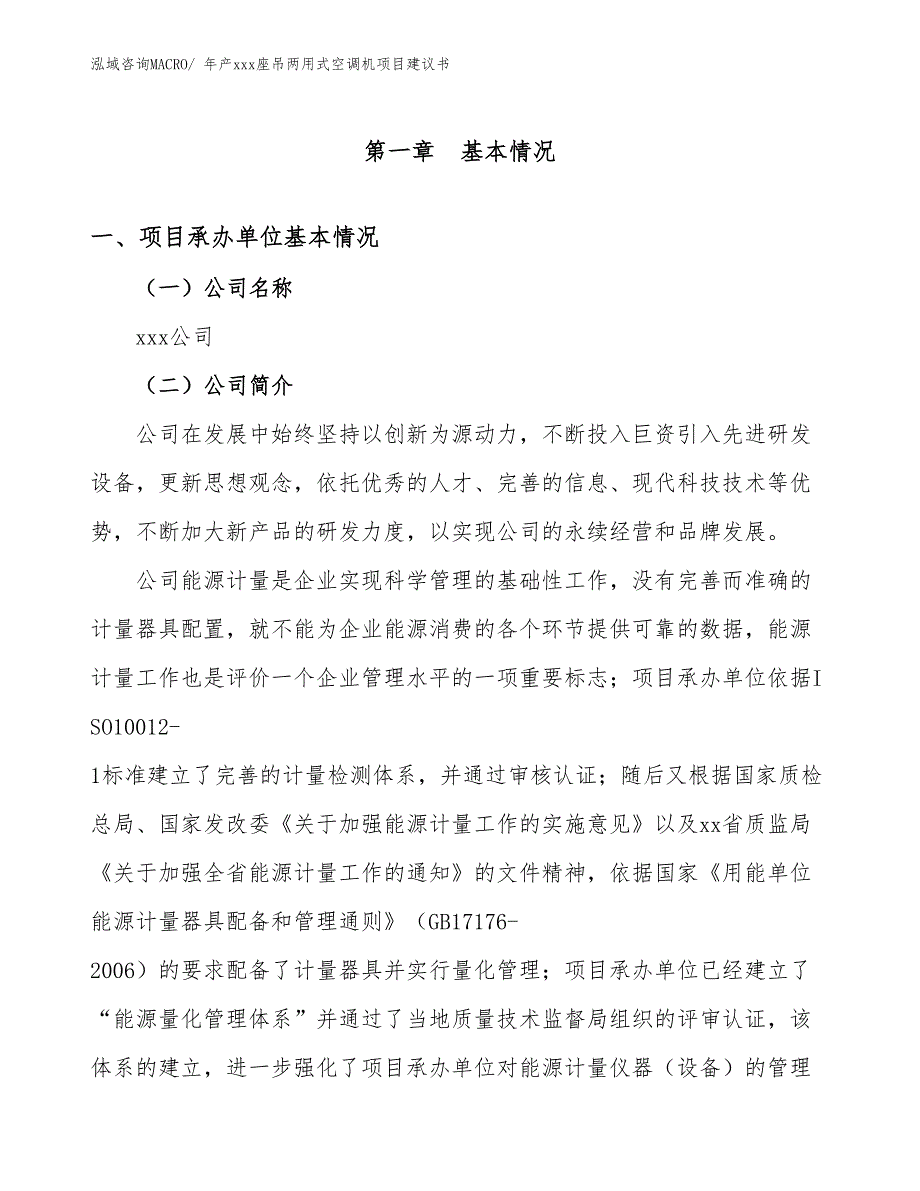 泓域咨询MACRO/ 年产xxx座吊两用式空调机项目建议书

第一章　基本情况

一、项目承办单位基本情况

（一）公司名称

xxx公司

（二）公司简介

公司在发展中始终坚持以创新为源动力，不断投入巨资引入先进研发设备，更新思想观念，依托优秀的人才、完善的信息、现代科技技术等优势，不断加大新产品的研发力度，以实现公司的永续经营和品牌发展。

公司能源计量是企业实现科学管理的基础性工作，没有完善而准确的计量器具配置，就不能为企业能源消费的各个环节提供可靠的数据，能源计量工作也是评价一个企业管理水平的一项重要标志；项目承办单位依据ISO10012-1标准建立了完善的计量检测体系，并通过审核认证；随后又根据国家质检总局、国家发改委《关于加强能源计量工作的实施意见》以及xx省质监局《关于加强全省能源计量工作的通知》的文件精神，依据国家《用能单位能源计量器具配备和管理通则》（GB17176-2006）的要求配备了计量器具并实行量化管理；项目承办单位已经建立了“能源量化管理体系”并通过了当地质量技术监督局组织的评审认证，该体系的建立，进一步强化了项目承办单位对能源计量仪器（设备）的管理